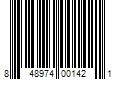 8 48974 00142 1